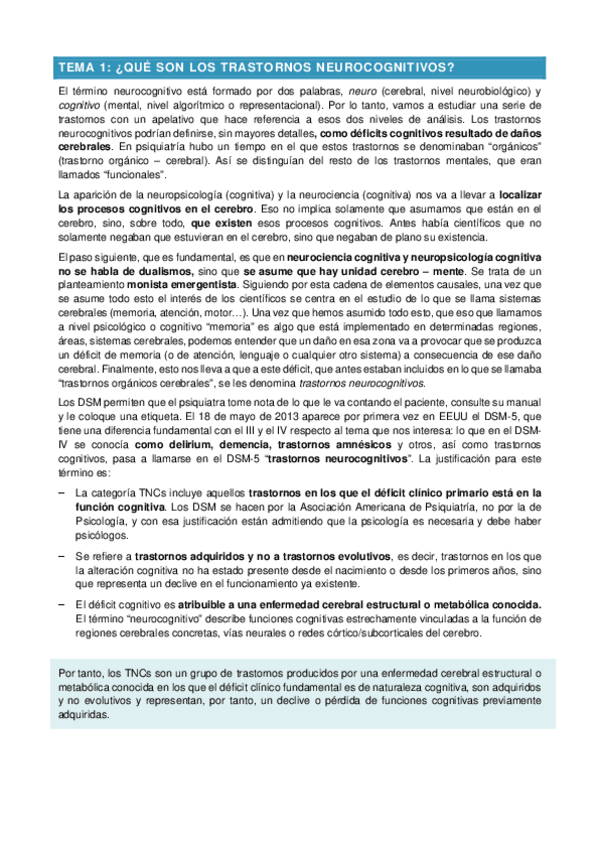 TEMA 1: ¿QUÉ SON LOS TRASTORNOS NEUROCOGNITIVOS?

El término neurocognitivo está formado por dos palabras, neuro (cerebral, nivel neurobiológico) y cognitivo (mental, nivel algorítmico o representacional). Por lo tanto, vamos a estudiar una serie de trastornos con un apelativo que hace referencia a esos dos niveles de análisis. Los trastornos neurocognitivos podrían definirse, sin mayores detalles, como déficits cognitivos resultado de daños cerebrales. En psiquiatría hubo un tiempo en el que estos trastornos se denominaban "orgánicos" (trastorno orgánico – cerebral). Así se distinguían del resto de los trastornos mentales, que eran llamados "funcionales".

La aparición de la neuropsicología (cognitiva) y la neurociencia (cognitiva) nos va a llevar a localizar los procesos cognitivos en el cerebro. Eso no implica solamente que asumamos que están en el cerebro, sino, sobre todo, que existen esos procesos cognitivos. Antes había científicos que no solamente negaban que estuvieran en el cerebro, sino que negaban de plano su existencia.

El paso siguiente, que es fundamental, es que en neurociencia cognitiva y neuropsicología cognitiva no se habla de dualismos, sino que se asume que hay unidad cerebro – mente. Se trata de un planteamiento monista emergentista. Siguiendo por esta cadena de elementos causales, una vez que se asume todo esto el interés de los científicos se centra en el estudio de lo que se llama sistemas cerebrales (memoria, atención, motor…). Una vez que hemos asumido todo esto, que eso que llamamos a nivel psicológico o cognitivo "memoria" es algo que está implementado en determinadas regiones, áreas, sistemas cerebrales, podemos entender que un daño en esa zona va a provocar que se produzca un déficit de memoria (o de atención, lenguaje o cualquier otro sistema) a consecuencia de ese daño cerebral. Finalmente, esto nos lleva a que a este déficit, que antes estaban incluidos en lo que se llamaba "trastornos orgánicos cerebrales", se les denomina trastornos neurocognitivos.

Los DSM permiten que el psiquiatra tome nota de lo que le va contando el paciente, consulte su manual y le coloque una etiqueta. El 18 de mayo de 2013 aparece por primera vez en EEUU el DSM-5, que tiene una diferencia fundamental con el III y el IV respecto al tema que nos interesa: lo que en el DSM-IV se conocía como delirium, demencia, trastornos amnésicos y otros, así como trastornos cognitivos, pasa a llamarse en el DSM-5 "trastornos neurocognitivos". La justificación para este término es:

– La categoría TNCs incluye aquellos trastornos en los que el déficit clínico primario está en la función cognitiva. Los DSM se hacen por la Asociación Americana de Psiquiatría, no por la de Psicología, y con esa justificación están admitiendo que la psicología es necesaria y debe haber psicólogos.

– Se refiere a trastornos adquiridos y no a trastornos evolutivos, es decir, trastornos en los que la alteración cognitiva no ha estado presente desde el nacimiento o desde los primeros años, sino que representa un declive en el funcionamiento ya existente.

– El déficit cognitivo es atribuible a una enfermedad cerebral estructural o metabólica conocida. El término "neurocognitivo" describe funciones cognitivas estrechamente vinculadas a la función de regiones cerebrales concretas, vías neurales o redes córtico/subcorticales del cerebro.

Por tanto, los TNCs son un grupo de trastornos producidos por una enfermedad cerebral estructural o metabólica conocida en los que el déficit clínico fundamental es de naturaleza cognitiva, son adquiridos y no evolutivos y representan, por tanto, un declive o pérdida de funciones cognitivas previamente adquiridas.